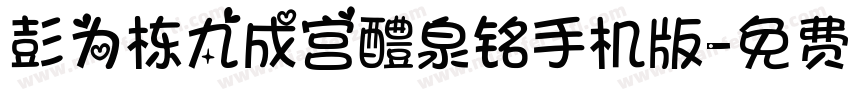 彭为栋九成宫醴泉铭手机版-免费